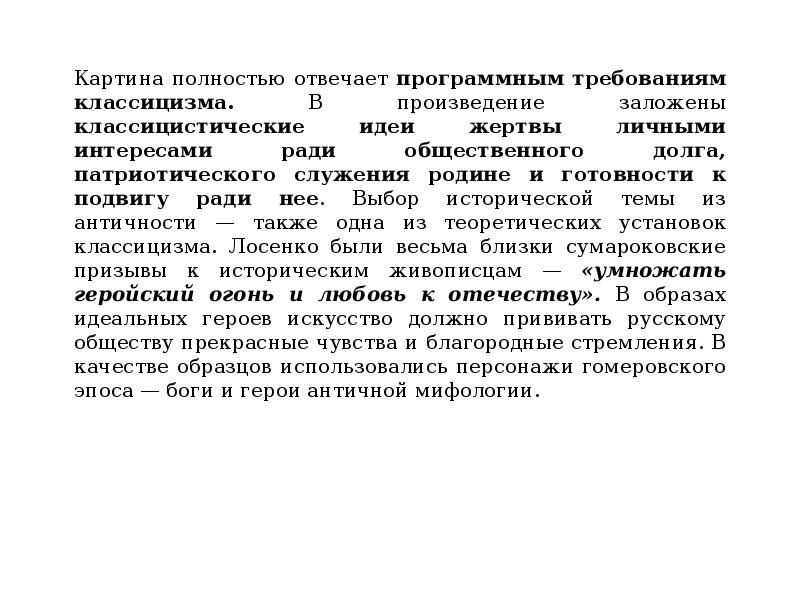 Картина полностью отвечает программным требованиям классицизма. В произведение заложены классицистические идеи жертвы личными интересами ради общественного долга, патриотического служения родине и готовности к подвигу ради нее. Выбор исторической темы из античности — также одна из теоретических установок классицизма. Лосенко были весьма близки сумароковские призывы к историческим живописцам — «умножать геройский огонь и любовь к отечеству». В образах идеальных героев искусство должно прививать русскому обществу прекрасные чувства и благородные стремления. В качестве образцов использовались персонажи гомеровского эпоса — боги и герои античной мифологии.